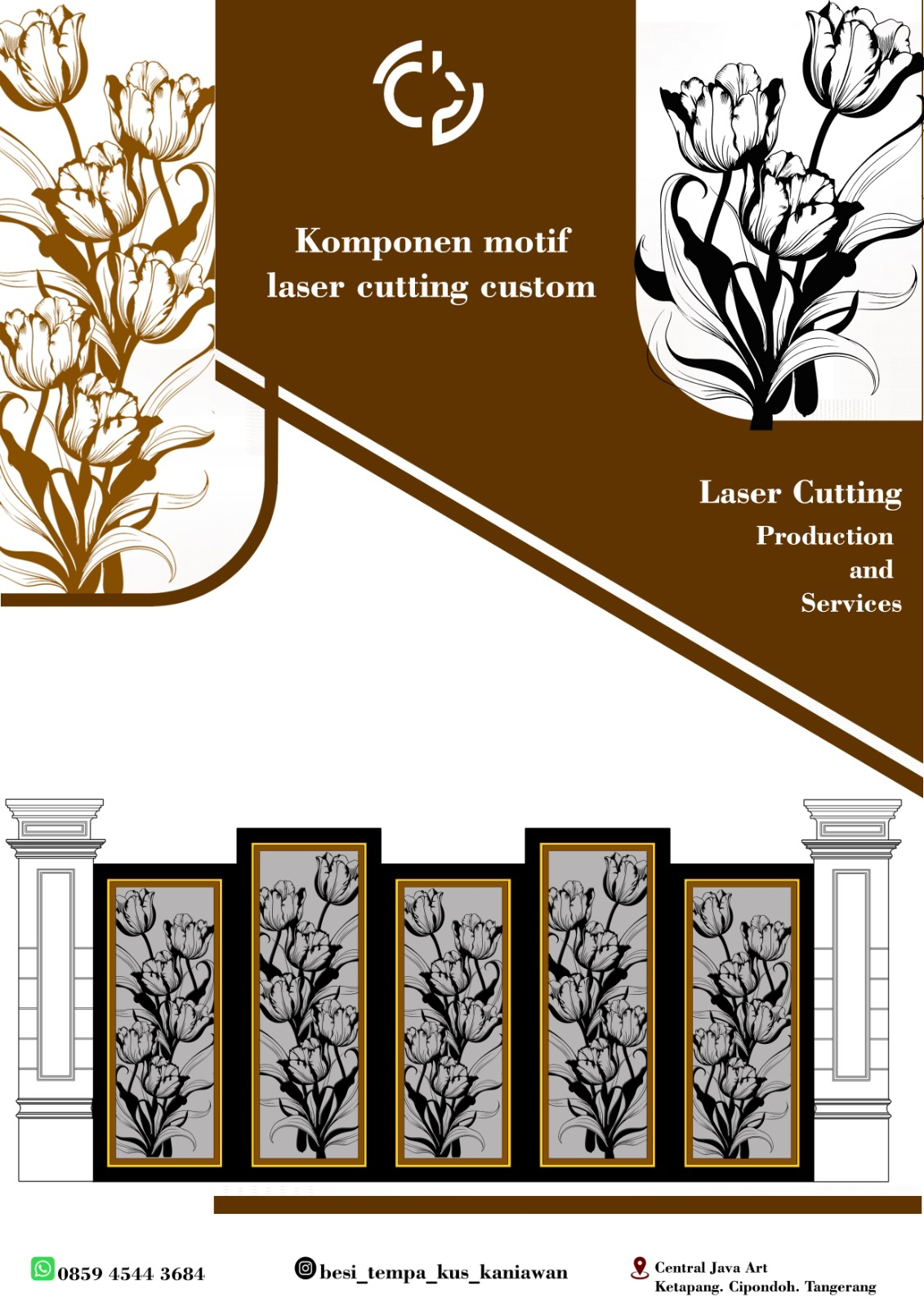 Komponen motif laser cutting custom

Laser Cutting
Production and Services

0859 4544 3684

besi_tempa_kus_kaniawan

Central Java Art
Ketapang. Cipondoh. Tangerang